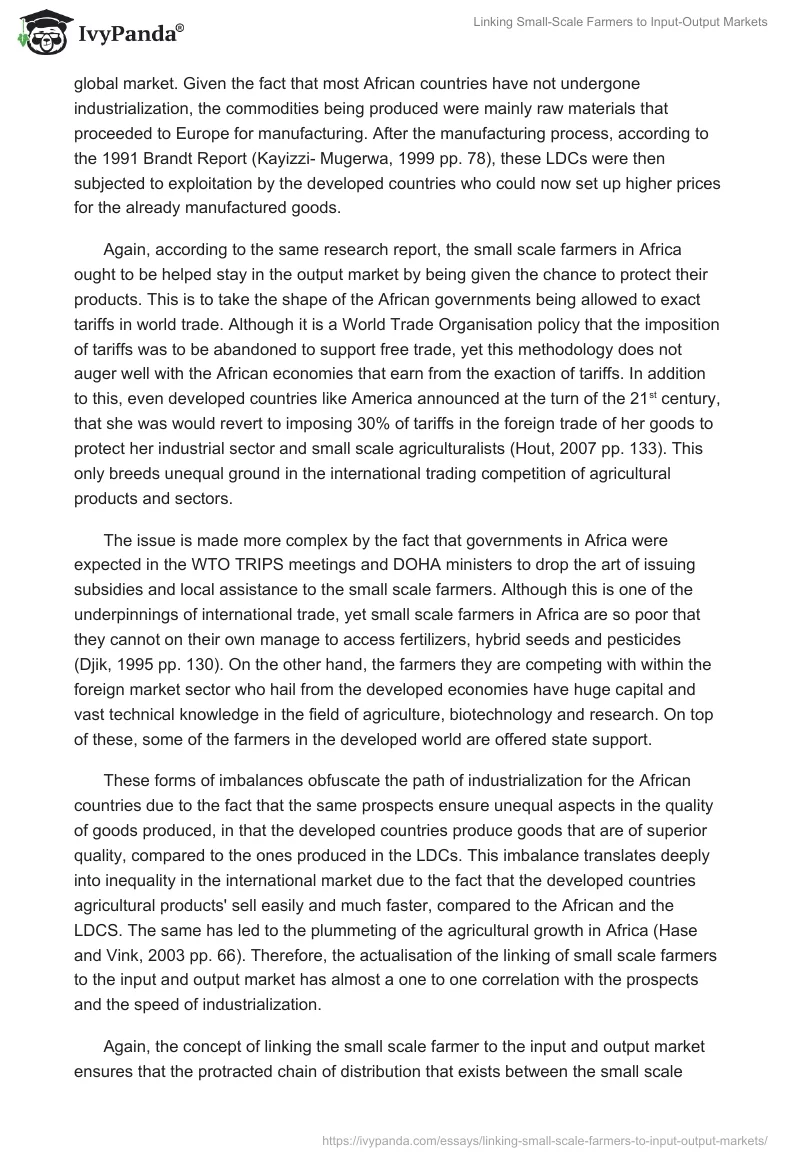 IvyPanda®

Linking Small-Scale Farmers to Input-Output Markets

global market. Given the fact that most African countries have not undergone industrialization, the commodities being produced were mainly raw materials that proceeded to Europe for manufacturing. After the manufacturing process, according to the 1991 Brandt Report (Kayizzi- Mugerwa, 1999 pp. 78), these LDCs were then subjected to exploitation by the developed countries who could now set up higher prices for the already manufactured goods.

Again, according to the same research report, the small scale farmers in Africa ought to be helped stay in the output market by being given the chance to protect their products. This is to take the shape of the African governments being allowed to exact tariffs in world trade. Although it is a World Trade Organisation policy that the imposition of tariffs was to be abandoned to support free trade, yet this methodology does not auger well with the African economies that earn from the exaction of tariffs. In addition to this, even developed countries like America announced at the turn of the 21$^{st}$ century, that she was would revert to imposing 30% of tariffs in the foreign trade of her goods to protect her industrial sector and small scale agriculturalists (Hout, 2007 pp. 133). This only breeds unequal ground in the international trading competition of agricultural products and sectors.

The issue is made more complex by the fact that governments in Africa were expected in the WTO TRIPS meetings and DOHA ministers to drop the art of issuing subsidies and local assistance to the small scale farmers. Although this is one of the underpinnings of international trade, yet small scale farmers in Africa are so poor that they cannot on their own manage to access fertilizers, hybrid seeds and pesticides (Djik, 1995 pp. 130). On the other hand, the farmers they are competing with within the foreign market sector who hail from the developed economies have huge capital and vast technical knowledge in the field of agriculture, biotechnology and research. On top of these, some of the farmers in the developed world are offered state support.

These forms of imbalances obfuscate the path of industrialization for the African countries due to the fact that the same prospects ensure unequal aspects in the quality of goods produced, in that the developed countries produce goods that are of superior quality, compared to the ones produced in the LDCs. This imbalance translates deeply into inequality in the international market due to the fact that the developed countries agricultural products' sell easily and much faster, compared to the African and the LDCS. The same has led to the plummeting of the agricultural growth in Africa (Hase and Vink, 2003 pp. 66). Therefore, the actualisation of the linking of small scale farmers to the input and output market has almost a one to one correlation with the prospects and the speed of industrialization.

Again, the concept of linking the small scale farmer to the input and output market ensures that the protracted chain of distribution that exists between the small scale

https://ivypanda.com/essays/linking-small-scale-farmers-to-input-output-markets/